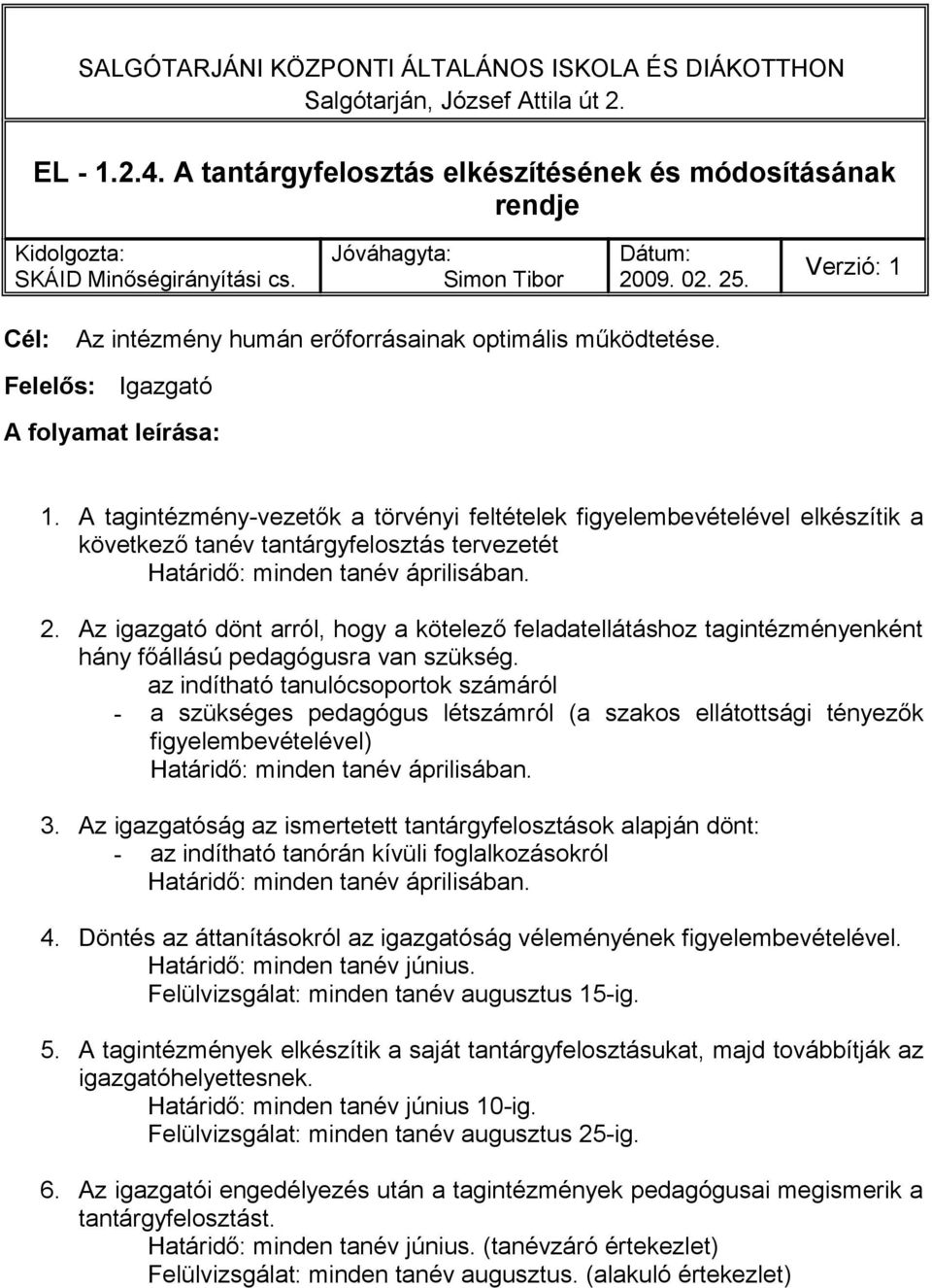 SALGÓTARJÁNI KÖZPONTI ÁLTALÁNOS ISKOLA ÉS DIÁKOTTHON
Salgótarján, József Attila út 2.

EL - 1.2.4. A tantárgyfelosztás elkészítésének és módosításának rendje

| Kidolgozta: SKÁID Minőségirányítási cs. | Jóváhagyta: Simon Tibor | Dátum: 2009. 02. 25. | Verzió: 1 |
|---|---|---|---|

Cél: Az intézmény humán erőforrásainak optimális működtetése.

Felelős: Igazgató

A folyamat leírása:

1. A tagintézmény-vezetők a törvényi feltételek figyelembevételével elkészítik a következő tanév tantárgyfelosztás tervezetét
Határidő: minden tanév áprilisában.

2. Az igazgató dönt arról, hogy a kötelező feladatellátáshoz tagintézményenként hány főállású pedagógusra van szükség.
az indítható tanulócsoportok számáról
- a szükséges pedagógus létszámról (a szakos ellátottsági tényezők figyelembevételével)
Határidő: minden tanév áprilisában.

3. Az igazgatóság az ismertetett tantárgyfelosztások alapján dönt:
- az indítható tanórán kívüli foglalkozásokról
Határidő: minden tanév áprilisában.

4. Döntés az áttanításokról az igazgatóság véleményének figyelembevételével.
Határidő: minden tanév június.
Felülvizsgálat: minden tanév augusztus 15-ig.

5. A tagintézmények elkészítik a saját tantárgyfelosztásukat, majd továbbítják az igazgatóhelyettesnek.
Határidő: minden tanév június 10-ig.
Felülvizsgálat: minden tanév augusztus 25-ig.

6. Az igazgatói engedélyezés után a tagintézmények pedagógusai megismerik a tantárgyfelosztást.
Határidő: minden tanév június. (tanévzáró értekezlet)
Felülvizsgálat: minden tanév augusztus. (alakuló értekezlet)